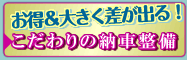 お得&大きく差が出る！
こだわりの納車整備